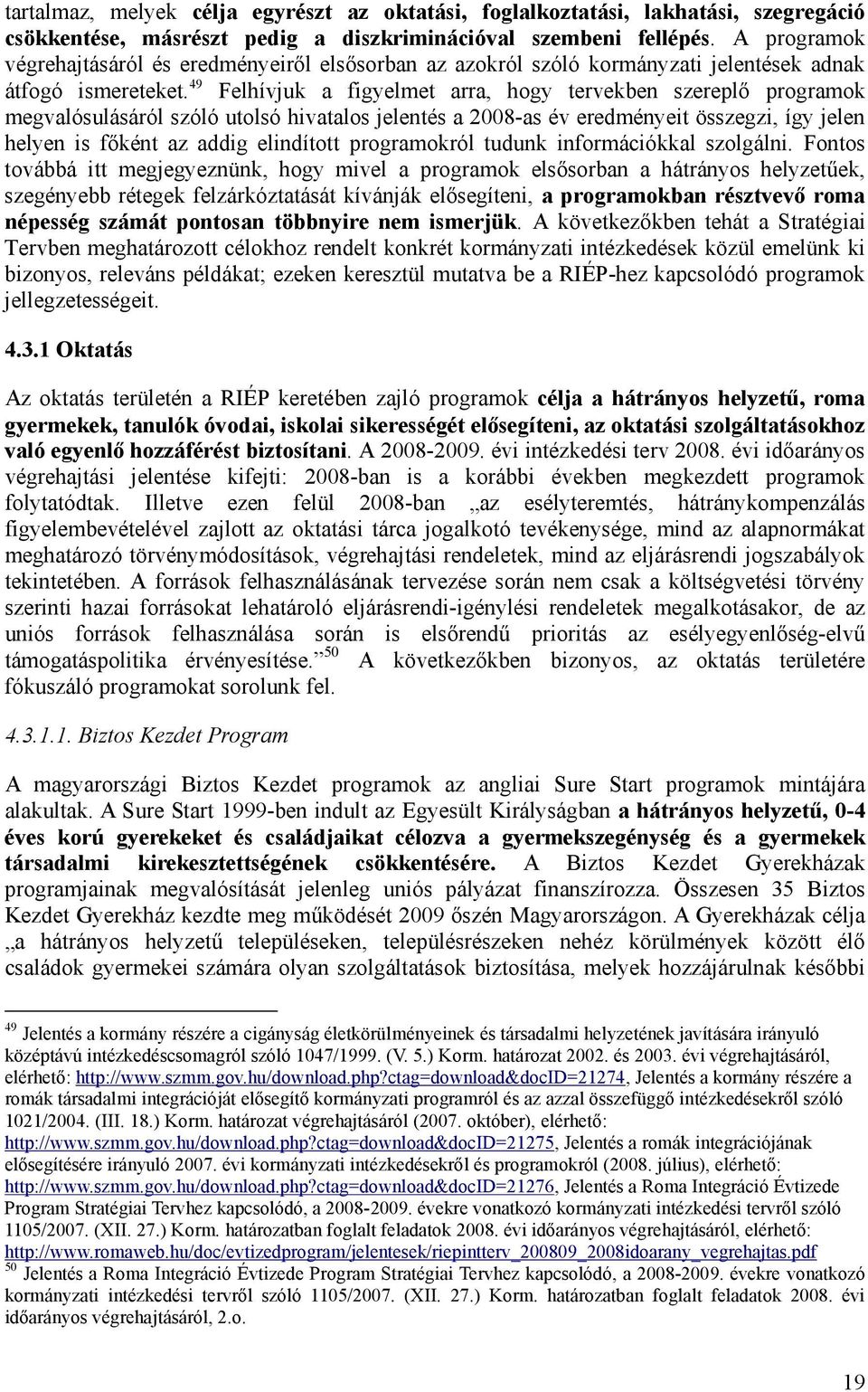 tartalmaz, melyek célja egyrészt az oktatási, foglalkoztatási, lakhatási, szegregáció csökkentése, másrészt pedig a diszkriminációval szembeni fellépés. A programok végrehajtásáról és eredményeiről elsősorban az azokról szóló kormányzati jelentések adnak átfogó ismereteket.$^{49}$ Felhívjuk a figyelmet arra, hogy tervekben szereplő programok megvalósulásáról szóló utolsó hivatalos jelentés a 2008-as év eredményeit összegzi, így jelen helyen is főként az addig elindított programokról tudunk információkkal szolgálni. Fontos továbbá itt megjegyeznünk, hogy mivel a programok elsősorban a hátrányos helyzetűek, szegényebb rétegek felzárkóztatását kívánják elősegíteni, a programokban résztvevő roma népesség számát pontosan többnyire nem ismerjük. A következőkben tehát a Stratégiai Tervben meghatározott célokhoz rendelt konkrét kormányzati intézkedések közül emelünk ki bizonyos, releváns példákat; ezeken keresztül mutatva be a RIÉP-hez kapcsolódó programok jellegzetességeit.

4.3.1 Oktatás

Az oktatás területén a RIÉP keretében zajló programok célja a hátrányos helyzetű, roma gyermekek, tanulók óvodai, iskolai sikerességét elősegíteni, az oktatási szolgáltatásokhoz való egyenlő hozzáférést biztosítani. A 2008-2009. évi intézkedési terv 2008. évi időarányos végrehajtási jelentése kifejti: 2008-ban is a korábbi években megkezdett programok folytatódtak. Illetve ezen felül 2008-ban „az esélyteremtés, hátránykompenzálás figyelembevételével zajlott az oktatási tárca jogalkotó tevékenysége, mind az alapnormákat meghatározó törvénymódosítások, végrehajtási rendeletek, mind az eljárásrendi jogszabályok tekintetében. A források felhasználásának tervezése során nem csak a költségvetési törvény szerinti hazai forrásokat lehatároló eljárásrendi-igénylési rendeletek megalkotásakor, de az uniós források felhasználása során is elsőrendű prioritás az esélyegyenlőség-elvű támogatáspolitika érvényesítése.”$^{50}$ A következőkben bizonyos, az oktatás területére fókuszáló programokat sorolunk fel.

4.3.1.1. Biztos Kezdet Program

A magyarországi Biztos Kezdet programok az angliai Sure Start programok mintájára alakultak. A Sure Start 1999-ben indult az Egyesült Királyságban a hátrányos helyzetű, 0-4 éves korú gyerekeket és családjaikat célozva a gyermekszegénység és a gyermekek társadalmi kirekesztettségének csökkentésére. A Biztos Kezdet Gyerekházak programjainak megvalósítását jelenleg uniós pályázat finanszírozza. Összesen 35 Biztos Kezdet Gyerekház kezdte meg működését 2009 őszén Magyarországon. A Gyerekházak célja „a hátrányos helyzetű településeken, településrészeken nehéz körülmények között élő családok gyermekei számára olyan szolgáltatások biztosítása, melyek hozzájárulnak későbbi

$^{49}$ Jelentés a kormány részére a cigányság életkörülményeinek és társadalmi helyzetének javítására irányuló középtávú intézkedéscsomagról szóló 1047/1999. (V. 5.) Korm. határozat 2002. és 2003. évi végrehajtásáról, elérhető: http://www.szmm.gov.hu/download.php?ctag=download&docID=21274, Jelentés a kormány részére a romák társadalmi integrációját elősegítő kormányzati programról és az azzal összefüggő intézkedésekről szóló 1021/2004. (III. 18.) Korm. határozat végrehajtásáról (2007. október), elérhető: http://www.szmm.gov.hu/download.php?ctag=download&docID=21275, Jelentés a romák integrációjának elősegítésére irányuló 2007. évi kormányzati intézkedésekről és programokról (2008. július), elérhető: http://www.szmm.gov.hu/download.php?ctag=download&docID=21276, Jelentés a Roma Integráció Évtizede Program Stratégiai Tervhez kapcsolódó, a 2008-2009. évekre vonatkozó kormányzati intézkedési tervről szóló 1105/2007. (XII. 27.) Korm. határozatban foglalt feladatok 2008. évi időarányos végrehajtásáról, elérhető: http://www.romaweb.hu/doc/evtizedprogram/jelentesek/riepintterv_200809_2008idoarany_vegrehajtas.pdf
$^{50}$ Jelentés a Roma Integráció Évtizede Program Stratégiai Tervhez kapcsolódó, a 2008-2009. évekre vonatkozó kormányzati intézkedési tervről szóló 1105/2007. (XII. 27.) Korm. határozatban foglalt feladatok 2008. évi időarányos végrehajtásáról, 2.o.

19